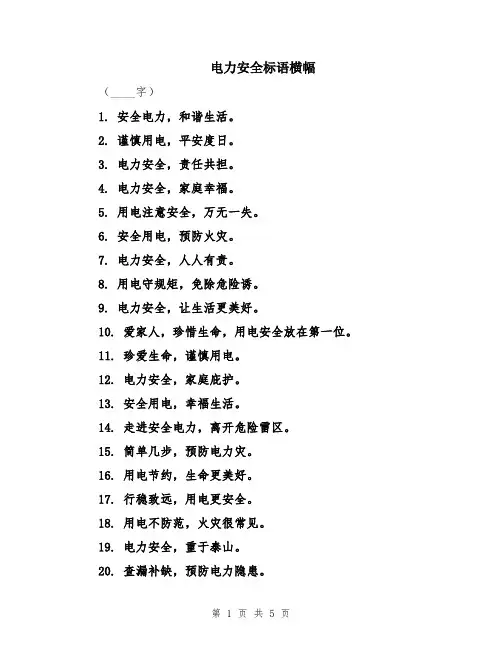 电力安全标语横幅

（____字）

1. 安全电力，和谐生活。

2. 谨慎用电，平安度日。

3. 电力安全，责任共担。

4. 电力安全，家庭幸福。

5. 用电注意安全，万无一失。

6. 安全用电，预防火灾。

7. 电力安全，人人有责。

8. 用电守规矩，免除危险诱。

9. 电力安全，让生活更美好。

10. 爱家人，珍惜生命，用电安全放在第一位。

11. 珍爱生命，谨慎用电。

12. 电力安全，家庭庇护。

13. 安全用电，幸福生活。

14. 走进安全电力，离开危险雷区。

15. 简单几步，预防电力灾。

16. 用电节约，生命更美好。

17. 行稳致远，用电更安全。

18. 用电不防范，火灾很常见。

19. 电力安全，重于泰山。

20. 查漏补缺，预防电力隐患。

第 1 页 共 5 页